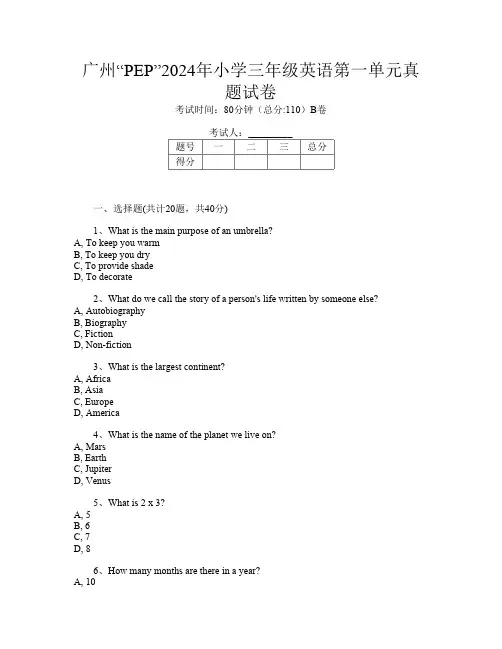 广州“PEP”2024年小学三年级英语第一单元真题试卷

考试时间：80分钟（总分:110）B卷

考试人：________

| 题号 | 一 | 二 | 三 | 总分 |
|---|---|---|---|---|
| 得分 | | | | |

一、选择题(共计20题，共40分)

1、What is the main purpose of an umbrella?
A, To keep you warm
B, To keep you dry
C, To provide shade
D, To decorate

2、What do we call the story of a person's life written by someone else?
A, Autobiography
B, Biography
C, Fiction
D, Non-fiction

3、What is the largest continent?
A, Africa
B, Asia
C, Europe
D, America

4、What is the name of the planet we live on?
A, Mars
B, Earth
C, Jupiter
D, Venus

5、What is 2 x 3?
A, 5
B, 6
C, 7
D, 8

6、How many months are there in a year?
A, 10